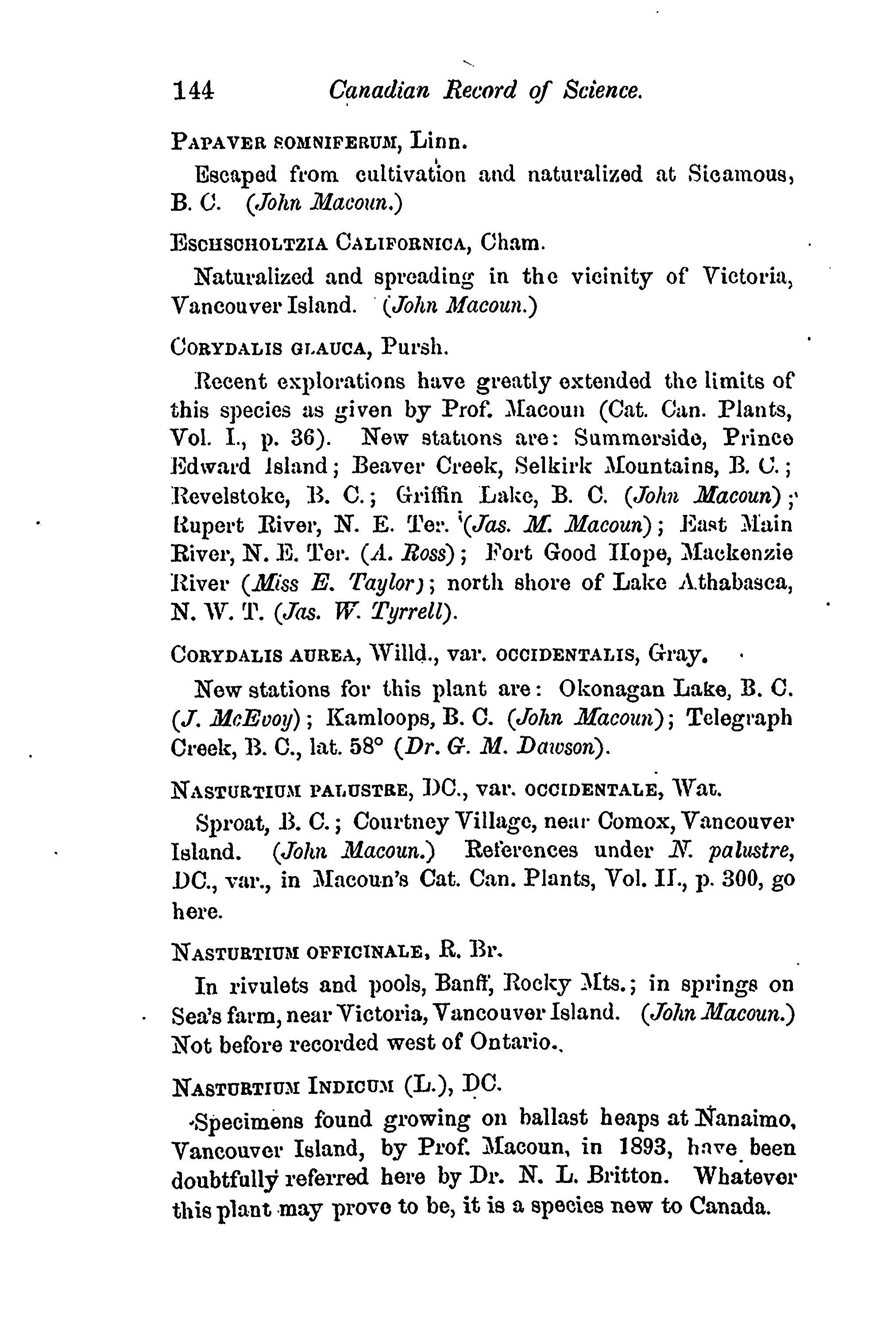 144 Canadian Record of Science.

PAPAVER SOMNIFERUM, Linn.

Escaped from cultivation and naturalized at Sicamous, B. C. (John Macoun.)

ESCHSCHOLTZIA CALIFORNICA, Cham.

Naturalized and spreading in the vicinity of Victoria, Vancouver Island. (John Macoun.)

CORYDALIS GLAUCA, Pursh.

Recent explorations have greatly extended the limits of this species as given by Prof. Macoun (Cat. Can. Plants, Vol. I., p. 36). New stations are: Summerside, Prince Edward Island; Beaver Creek, Selkirk Mountains, B. C.; Revelstoke, B. C.; Griffin Lake, B. C. (John Macoun); Rupert River, N. E. Ter. (Jas. M. Macoun); East Main River, N. E. Ter. (A. Ross); Fort Good Hope, Mackenzie River (Miss E. Taylor); north shore of Lake Athabasca, N. W. T. (Jas. W. Tyrrell).

CORYDALIS AUREA, Willd., var. OCCIDENTALIS, Gray.

New stations for this plant are: Okonagan Lake, B. C. (J. McEvoy); Kamloops, B. C. (John Macoun); Telegraph Creek, B. C., lat. 58° (Dr. G. M. Dawson).

NASTURTIUM PALUSTRE, DC., var. OCCIDENTALE, Wat.

Sproat, B. C.; Courtney Village, near Comox, Vancouver Island. (John Macoun.) References under N. palustre, DC., var., in Macoun's Cat. Can. Plants, Vol. II., p. 300, go here.

NASTURTIUM OFFICINALE, R. Br.

In rivulets and pools, Banff, Rocky Mts.; in springs on Sea's farm, near Victoria, Vancouver Island. (John Macoun.) Not before recorded west of Ontario.

NASTURTIUM INDICUM (L.), DC.

Specimens found growing on ballast heaps at Nanaimo, Vancouver Island, by Prof. Macoun, in 1893, have been doubtfully referred here by Dr. N. L. Britton. Whatever this plant may prove to be, it is a species new to Canada.